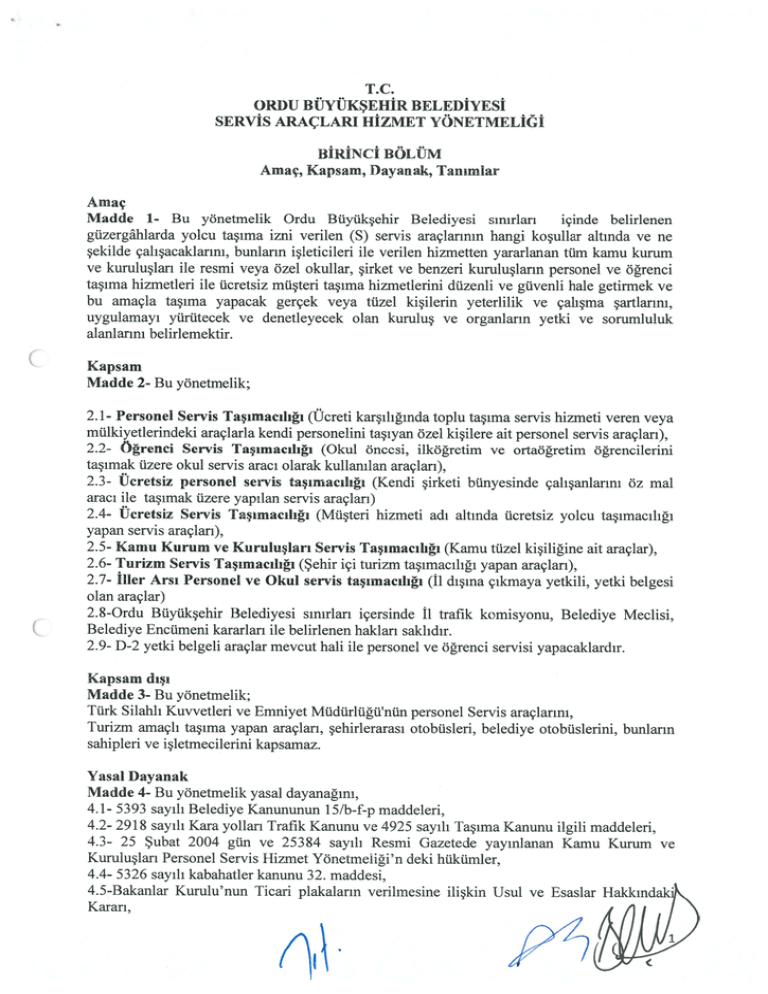 T.C.
ORDU BÜYÜKŞEHİR BELEDİYESİ
SERVİS ARAÇLARI HİZMET YÖNETMELİĞİ

BİRİNCİ BÖLÜM
Amaç, Kapsam, Dayanak, Tanımlar

Amaç
Madde 1- Bu yönetmelik Ordu Büyükşehir Belediyesi sınırları içinde belirlenen güzergâhlarda yolcu taşıma izni verilen (S) servis araçlarının hangi koşullar altında ve ne şekilde çalışacaklarını, bunların işleticileri ile verilen hizmetten yararlanan tüm kamu kurum ve kuruluşları ile resmi veya özel okullar, şirket ve benzeri kuruluşların personel ve öğrenci taşıma hizmetleri ile ücretsiz müşteri taşıma hizmetlerini düzenli ve güvenli hale getirmek ve bu amaçla taşıma yapacak gerçek veya tüzel kişilerin yeterlilik ve çalışma şartlarını, uygulamayı yürütecek ve denetleyecek olan kuruluş ve organların yetki ve sorumluluk alanlarını belirlemektir.

Kapsam
Madde 2- Bu yönetmelik;

2.1- Personel Servis Taşımacılığı (Ücreti karşılığında toplu taşıma servis hizmeti veren veya mülkiyetlerindeki araçlarla kendi personelini taşıyan özel kişilere ait personel servis araçları),
2.2- Öğrenci Servis Taşımacılığı (Okul öncesi, ilköğretim ve ortaöğretim öğrencilerini taşımak üzere okul servis aracı olarak kullanılan araçları),
2.3- Ücretsiz personel servis taşımacılığı (Kendi şirketi bünyesinde çalışanlarını öz mal aracı ile taşımak üzere yapılan servis araçları)
2.4- Ücretsiz Servis Taşımacılığı (Müşteri hizmeti adı altında ücretsiz yolcu taşımacılığı yapan servis araçları),
2.5- Kamu Kurum ve Kuruluşları Servis Taşımacılığı (Kamu tüzel kişiliğine ait araçlar),
2.6- Turizm Servis Taşımacılığı (Şehir içi turizm taşımacılığı yapan araçları),
2.7- İller Arsı Personel ve Okul servis taşımacılığı (İl dışına çıkmaya yetkili, yetki belgesi olan araçlar)
2.8-Ordu Büyükşehir Belediyesi sınırları içersinde İl trafik komisyonu, Belediye Meclisi, Belediye Encümeni kararları ile belirlenen hakları saklıdır.
2.9- D-2 yetki belgeli araçlar mevcut hali ile personel ve öğrenci servisi yapacaklardır.

Kapsam dışı
Madde 3- Bu yönetmelik;
Türk Silahlı Kuvvetleri ve Emniyet Müdürlüğü'nün personel Servis araçlarını,
Turizm amaçlı taşıma yapan araçları, şehirlerarası otobüsleri, belediye otobüslerini, bunların sahipleri ve işletmecilerini kapsamaz.

Yasal Dayanak
Madde 4- Bu yönetmelik yasal dayanağını,
4.1- 5393 sayılı Belediye Kanununun 15/b-f-p maddeleri,
4.2- 2918 sayılı Kara yolları Trafik Kanunu ve 4925 sayılı Taşıma Kanunu ilgili maddeleri,
4.3- 25 Şubat 2004 gün ve 25384 sayılı Resmi Gazetede yayınlanan Kamu Kurum ve Kuruluşları Personel Servis Hizmet Yönetmeliği'n deki hükümler,
4.4- 5326 sayılı kabahatler kanunu 32. maddesi,
4.5-Bakanlar Kurulu'nun Ticari plakaların verilmesine ilişkin Usul ve Esaslar Hakkındaki Kararı,

1